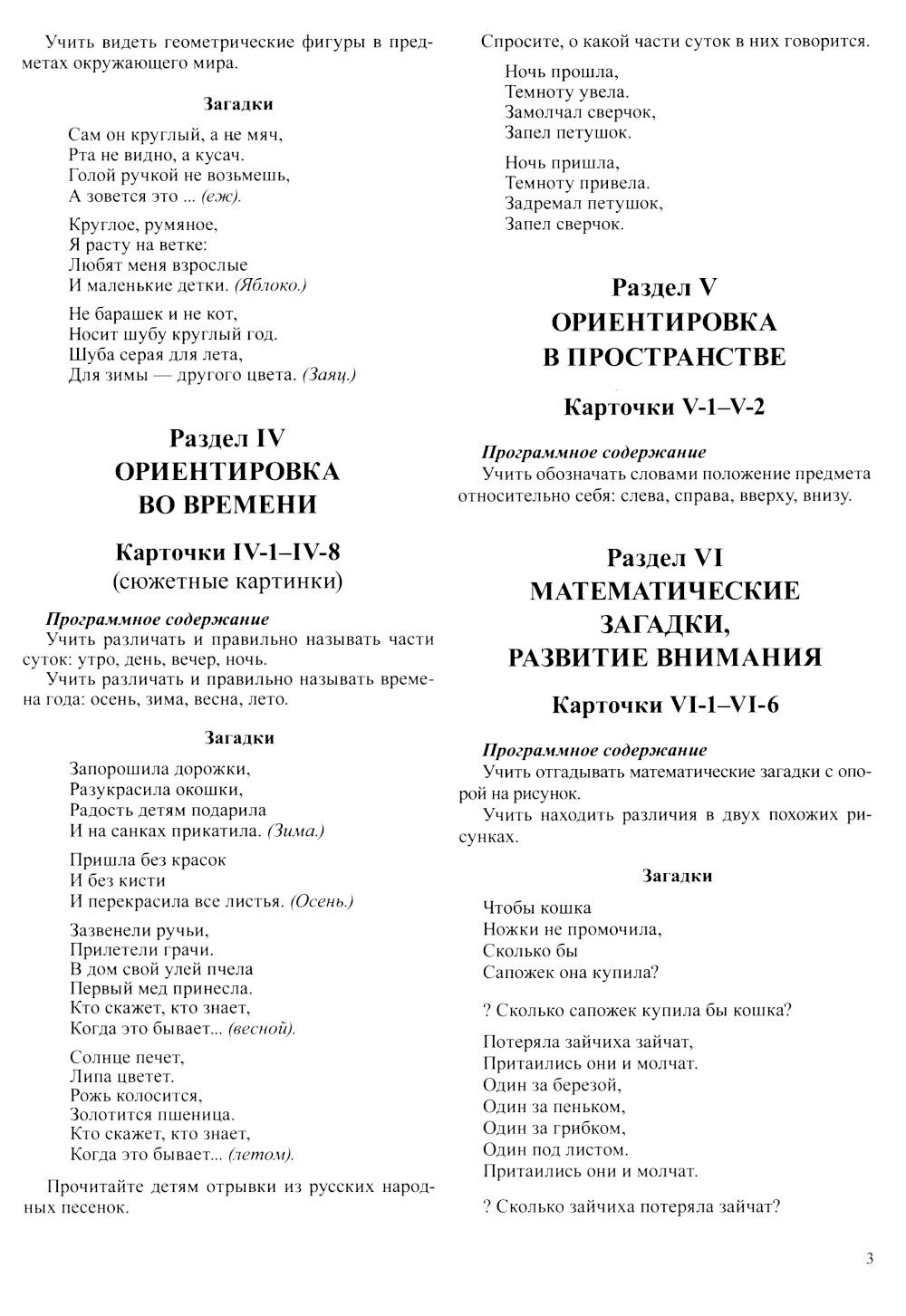 Учить видеть геометрические фигуры в предметах окружающего мира.

Загадки

Сам он круглый, а не мяч,
Рта не видно, а кусач.
Голой ручкой не возьмешь,
А зовется это ... (еж).

Круглое, румяное,
Я расту на ветке:
Любят меня взрослые
И маленькие детки. (Яблоко.)

Не барашек и не кот,
Носит шубу круглый год.
Шуба серая для лета,
Для зимы — другого цвета. (Заяц.)

Раздел IV
ОРИЕНТИРОВКА
ВО ВРЕМЕНИ

Карточки IV-1–IV-8
(сюжетные картинки)

Программное содержание
Учить различать и правильно называть части суток: утро, день, вечер, ночь.
Учить различать и правильно называть времена года: осень, зима, весна, лето.

Загадки

Запорошила дорожки,
Разукрасила окошки,
Радость детям подарила
И на санках прикатила. (Зима.)

Пришла без красок
И без кисти
И перекрасила все листья. (Осень.)

Зазвенели ручьи,
Прилетели грачи.
В дом свой улей пчела
Первый мед принесла.
Кто скажет, кто знает,
Когда это бывает... (весной).

Солнце печет,
Липа цветет.
Рожь колосится,
Золотится пшеница.
Кто скажет, кто знает,
Когда это бывает... (летом).

Прочитайте детям отрывки из русских народных песенок.

Спросите, о какой части суток в них говорится.

Ночь прошла,
Темноту увела.
Замолчал сверчок,
Запел петушок.

Ночь пришла,
Темноту привела.
Задремал петушок,
Запел сверчок.

Раздел V
ОРИЕНТИРОВКА
В ПРОСТРАНСТВЕ

Карточки V-1–V-2

Программное содержание
Учить обозначать словами положение предмета относительно себя: слева, справа, вверху, внизу.

Раздел VI
МАТЕМАТИЧЕСКИЕ
ЗАГАДКИ,
РАЗВИТИЕ ВНИМАНИЯ

Карточки VI-1–VI-6

Программное содержание
Учить отгадывать математические загадки с опорой на рисунок.
Учить находить различия в двух похожих рисунках.

Загадки

Чтобы кошка
Ножки не промочила,
Сколько бы
Сапожек она купила?

? Сколько сапожек купила бы кошка?

Потеряла зайчиха зайчат,
Притаились они и молчат.
Один за березой,
Один за пеньком,
Один за грибком,
Один под листом.
Притаились они и молчат.

? Сколько зайчиха потеряла зайчат?

3